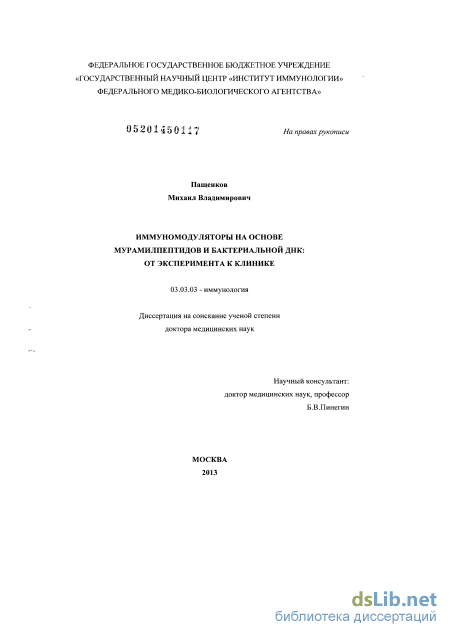 ФЕДЕРАЛЬНОЕ ГОСУДАРСТВЕННОЕ БЮДЖЕТНОЕ УЧРЕЖДЕНИЕ
«ГОСУДАРСТВЕННЫЙ НАУЧНЫЙ ЦЕНТР «ИНСТИТУТ ИММУНОЛОГИИ»
ФЕДЕРАЛЬНОГО МЕДИКО-БИОЛОГИЧЕСКОГО АГЕНТСТВА»

05201450117

На правах рукописи

Пащенков
Михаил Владимирович

ИММУНОМОДУЛЯТОРЫ НА ОСНОВЕ
МУРАМИЛПЕПТИДОВ И БАКТЕРИАЛЬНОЙ ДНК:
ОТ ЭКСПЕРИМЕНТА К КЛИНИКЕ

03.03.03 - иммунология

Диссертация на соискание ученой степени
доктора медицинских наук

Научный консультант:
доктор медицинских наук, профессор
Б.В.Пинегин

МОСКВА
2013

dsLib.net
библиотека диссертаций